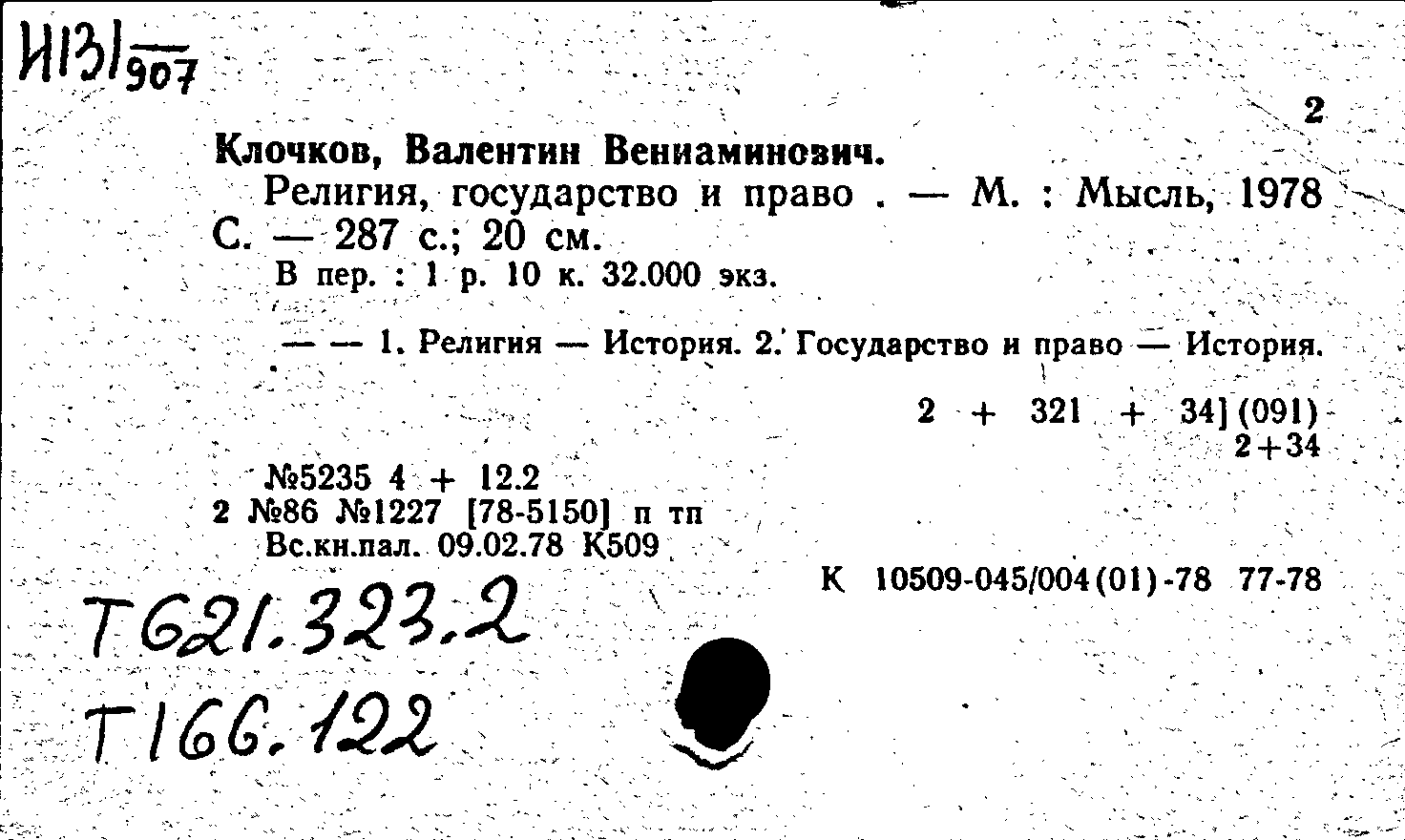 И131/907

2

Клочков, Валентин Вениаминович.

Религия, государство и право . — М. : Мысль, 1978 С. — 287 с.; 20 см.

В пер. : 1 р. 10 к. 32.000 экз.

— — 1. Религия — История. 2. Государство и право — История.

2 + 321 + 34] (091)
2+34

№5235 4 + 12.2
2 №86 №1227 [78-5150] п тп
Вс.кн.пал. 09.02.78 К509

К 10509-045/004(01)-78 77-78

Т621.323.2
Т166.122